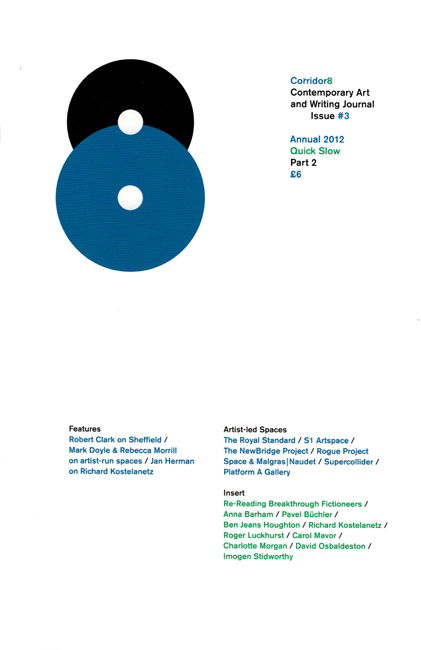 Corridor8
Contemporary Art and Writing Journal
Issue #3

Annual 2012
Quick Slow
Part 2
£6

Features
Robert Clark on Sheffield / Mark Doyle & Rebecca Morrill on artist-run spaces / Jan Herman on Richard Kostelanetz

Artist-led Spaces
The Royal Standard / S1 Artspace / The NewBridge Project / Rogue Project Space & Malgras|Naudet / Supercollider / Platform A Gallery

Insert
Re-Reading Breakthrough Fictioneers / Anna Barham / Pavel Büchler / Ben Jeans Houghton / Richard Kostelanetz / Roger Luckhurst / Carol Mavor / Charlotte Morgan / David Osbaldeston / Imogen Stidworthy